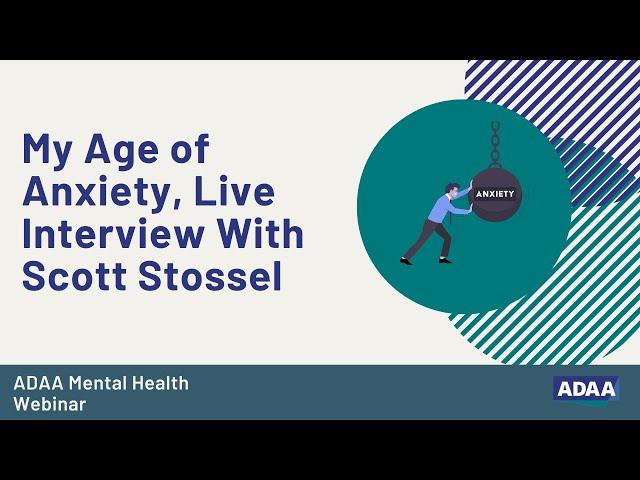 My Age of Anxiety, Live Interview With Scott Stossel

ANXIETY

ADAA Mental Health Webinar

ADAA